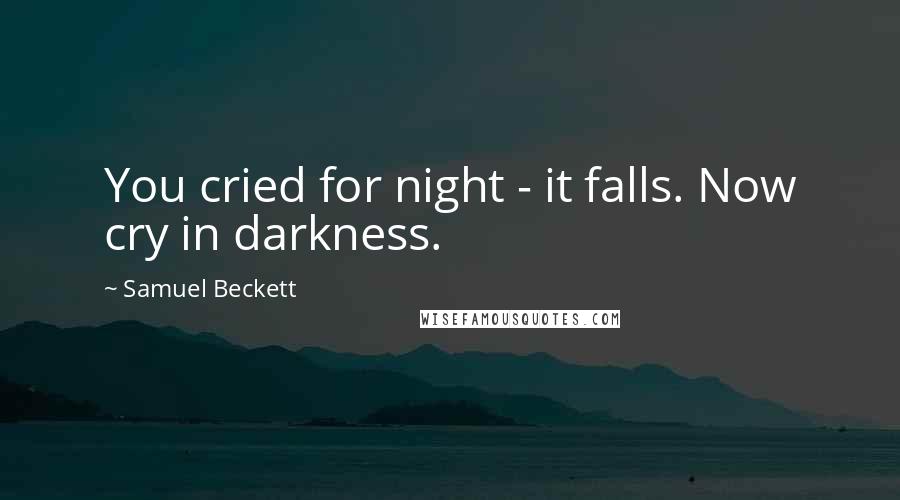 You cried for night - it falls. Now cry in darkness.

~ Samuel Beckett

WISEFAMOUSQUOTES.COM